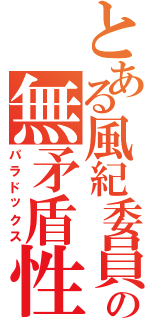 とある風紀委員の無矛盾性

パラドックス